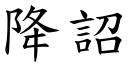 降詔